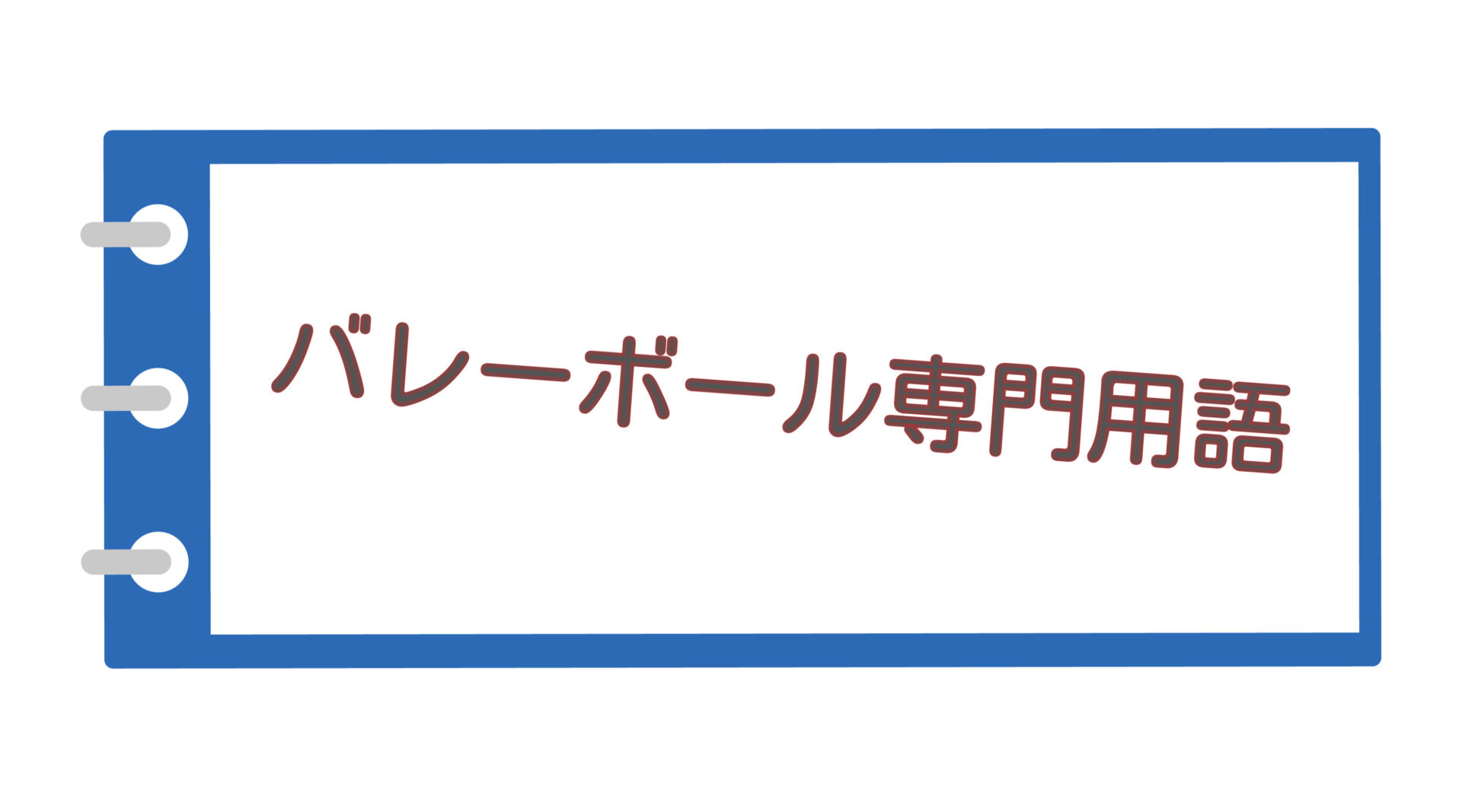 バレーボール専門用語